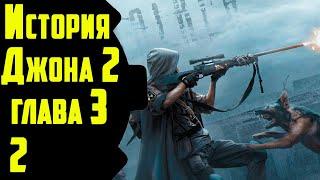 История
Джона 2
глава 3
2